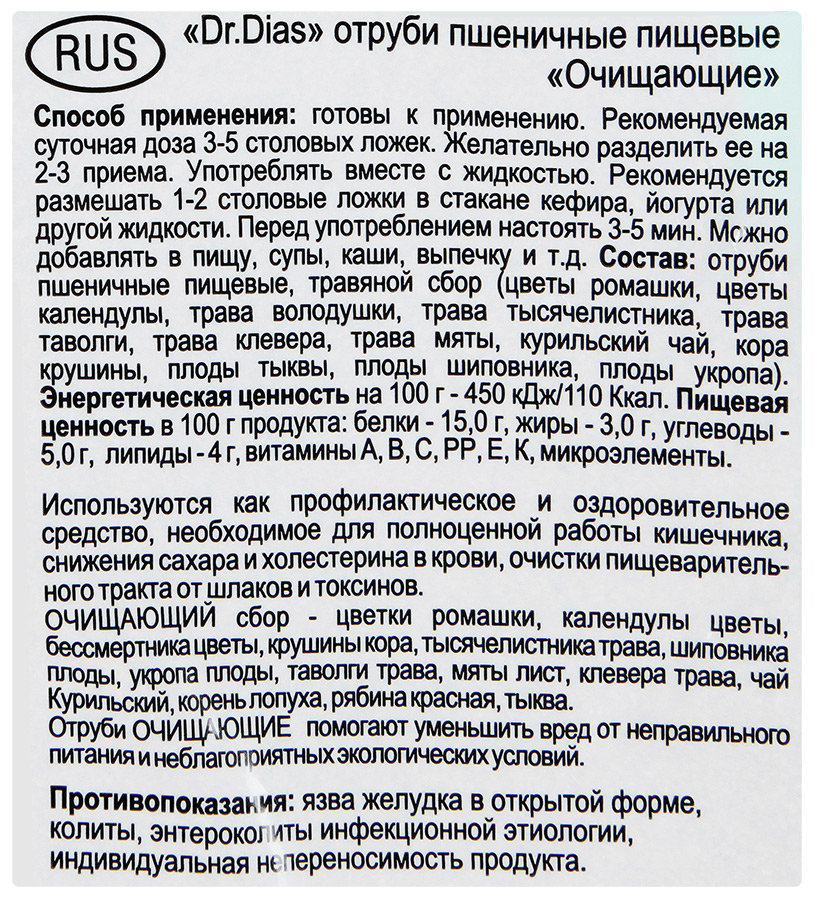 RUS «Dr.Dias» отруби пшеничные пищевые «Очищающие»

Способ применения: готовы к применению. Рекомендуемая суточная доза 3-5 столовых ложек. Желательно разделить ее на 2-3 приема. Употреблять вместе с жидкостью. Рекомендуется размешать 1-2 столовые ложки в стакане кефира, йогурта или другой жидкости. Перед употреблением настоять 3-5 мин. Можно добавлять в пищу, супы, каши, выпечку и т.д. Состав: отруби пшеничные пищевые, травяной сбор (цветы ромашки, цветы календулы, трава володушки, трава тысячелистника, трава таволги, трава клевера, трава мяты, курильский чай, кора крушины, плоды тыквы, плоды шиповника, плоды укропа). Энергетическая ценность на 100 г - 450 кДж/110 Ккал. Пищевая ценность в 100 г продукта: белки - 15,0 г, жиры - 3,0 г, углеводы - 5,0 г, липиды - 4 г, витамины А, В, С, РР, Е, К, микроэлементы.

Используются как профилактическое и оздоровительное средство, необходимое для полноценной работы кишечника, снижения сахара и холестерина в крови, очистки пищеварительного тракта от шлаков и токсинов.
ОЧИЩАЮЩИЙ сбор - цветки ромашки, календулы цветы, бессмертника цветы, крушины кора, тысячелистника трава, шиповника плоды, укропа плоды, таволги трава, мяты лист, клевера трава, чай Курильский, корень лопуха, рябина красная, тыква.
Отруби ОЧИЩАЮЩИЕ помогают уменьшить вред от неправильного питания и неблагоприятных экологических условий.

Противопоказания: язва желудка в открытой форме, колиты, энтероколиты инфекционной этиологии, индивидуальная непереносимость продукта.